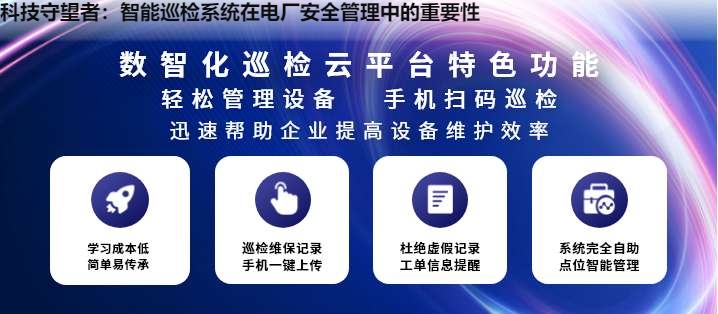 科技守望者：智能巡检系统在电厂安全管理中的重要性

数智化巡检云平台特色功能
轻松管理设备　手机扫码巡检
迅速帮助企业提高设备维护效率

学习成本低
简单易传承

巡检维保记录
手机一键上传

杜绝虚假记录
工单信息提醒

系统完全自助
点位智能管理